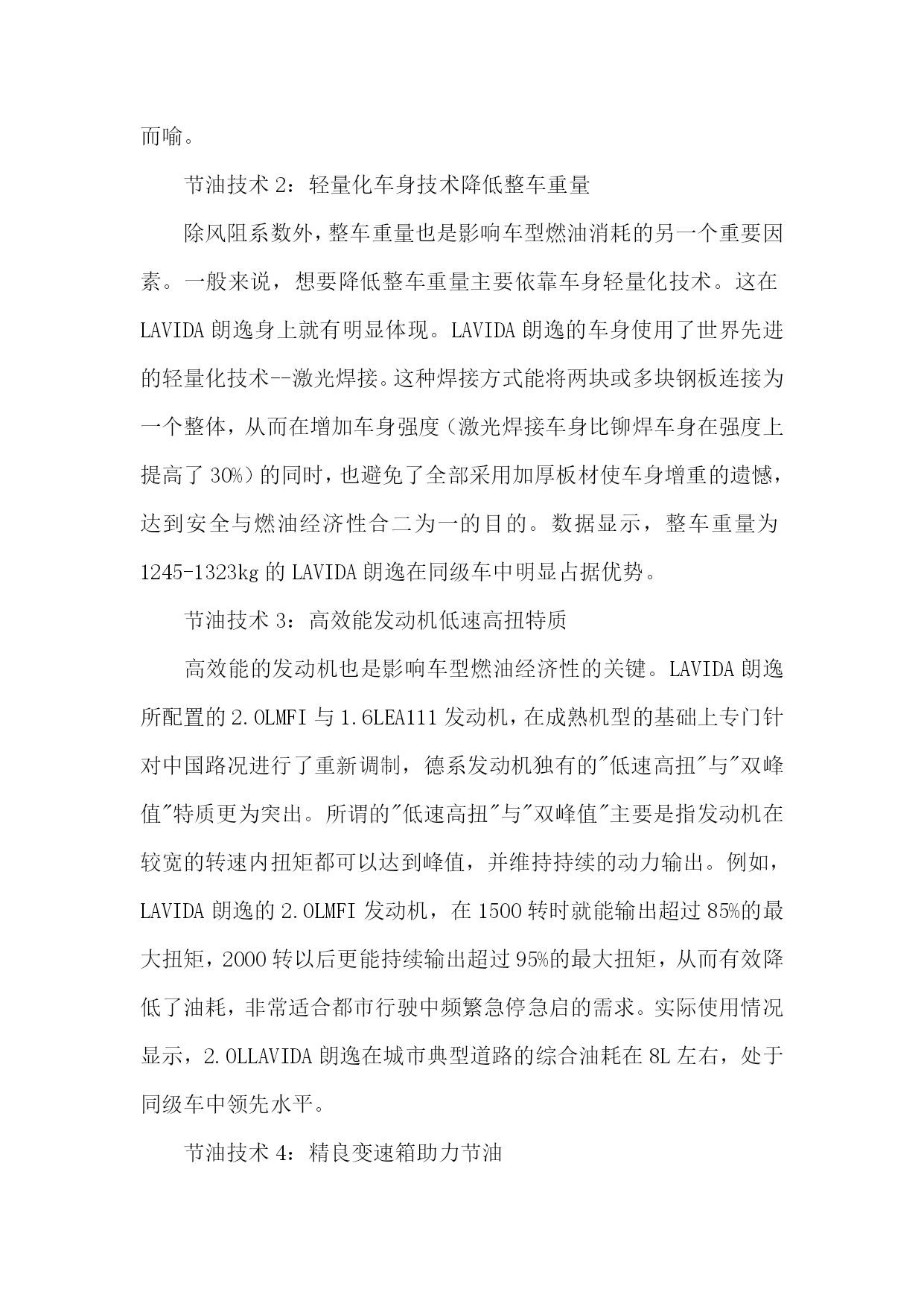 而喻。

节油技术 2：轻量化车身技术降低整车重量

除风阻系数外，整车重量也是影响车型燃油消耗的另一个重要因素。一般来说，想要降低整车重量主要依靠车身轻量化技术。这在 LAVIDA 朗逸身上就有明显体现。LAVIDA 朗逸的车身使用了世界先进的轻量化技术--激光焊接。这种焊接方式能将两块或多块钢板连接为一个整体，从而在增加车身强度（激光焊接车身比铆焊车身在强度上提高了 30%）的同时，也避免了全部采用加厚板材使车身增重的遗憾，达到安全与燃油经济性合二为一的目的。数据显示，整车重量为 1245-1323kg 的 LAVIDA 朗逸在同级车中明显占据优势。

节油技术 3：高效能发动机低速高扭特质

高效能的发动机也是影响车型燃油经济性的关键。LAVIDA 朗逸所配置的 2.0LMFI 与 1.6LEA111 发动机，在成熟机型的基础上专门针对中国路况进行了重新调制，德系发动机独有的"低速高扭"与"双峰值"特质更为突出。所谓的"低速高扭"与"双峰值"主要是指发动机在较宽的转速内扭矩都可以达到峰值，并维持持续的动力输出。例如，LAVIDA 朗逸的 2.0LMFI 发动机，在 1500 转时就能输出超过 85%的最大扭矩，2000 转以后更能持续输出超过 95%的最大扭矩，从而有效降低了油耗，非常适合都市行驶中频繁急停急启的需求。实际使用情况显示，2.0LLAVIDA 朗逸在城市典型道路的综合油耗在 8L 左右，处于同级车中领先水平。

节油技术 4：精良变速箱助力节油